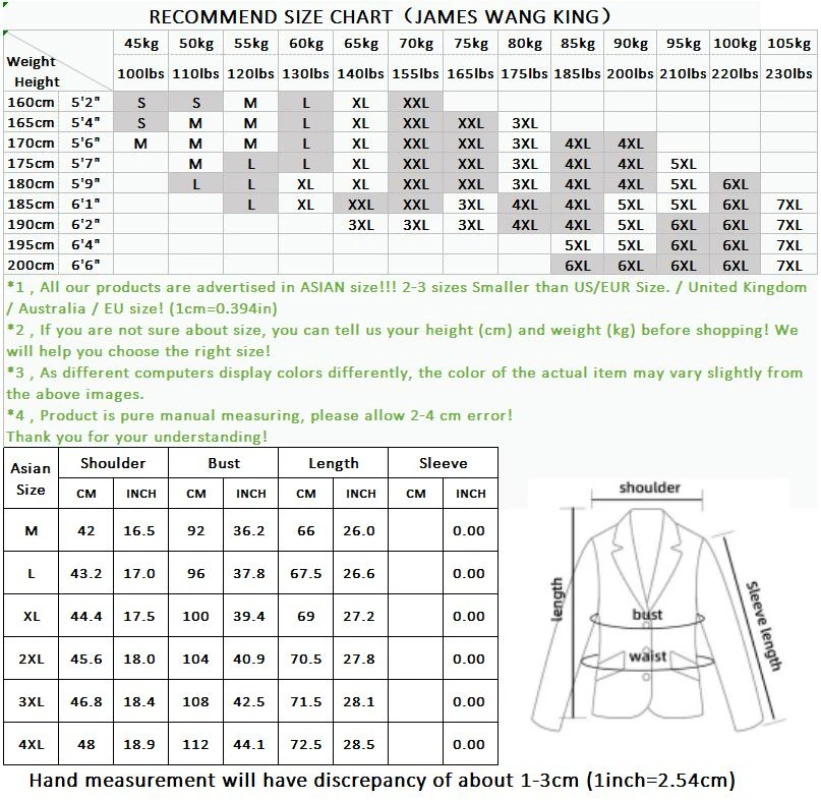 RECOMMEND SIZE CHART（JAMES WANG KING）

| Weight Height | | 45kg 100lbs | 50kg 110lbs | 55kg 120lbs | 60kg 130lbs | 65kg 140lbs | 70kg 155lbs | 75kg 165lbs | 80kg 175lbs | 85kg 185lbs | 90kg 200lbs | 95kg 210lbs | 100kg 220lbs | 105kg 230lbs |
|---|---|---|---|---|---|---|---|---|---|---|---|---|---|---|
| 160cm | 5'2" | S | S | M | L | XL | XXL | | | | | | | |
| 165cm | 5'4" | S | M | M | L | XL | XXL | XXL | 3XL | | | | | |
| 170cm | 5'6" | M | M | M | L | XL | XXL | XXL | 3XL | 4XL | 4XL | | | |
| 175cm | 5'7" | | M | L | L | XL | XXL | XXL | 3XL | 4XL | 4XL | 5XL | | |
| 180cm | 5'9" | | L | L | XL | XL | XXL | XXL | 3XL | 4XL | 4XL | 5XL | 6XL | |
| 185cm | 6'1" | | | L | XL | XXL | XXL | 3XL | 4XL | 4XL | 5XL | 5XL | 6XL | 7XL |
| 190cm | 6'2" | | | | | 3XL | 3XL | 3XL | 4XL | 4XL | 5XL | 6XL | 6XL | 7XL |
| 195cm | 6'4" | | | | | | | | | 5XL | 5XL | 6XL | 6XL | 7XL |
| 200cm | 6'6" | | | | | | | | | 6XL | 6XL | 6XL | 6XL | 7XL |

*1 , All our products are advertised in ASIAN size!!! 2-3 sizes Smaller than US/EUR Size. / United Kingdom / Australia / EU size! (1cm=0.394in)
*2 , If you are not sure about size, you can tell us your height (cm) and weight (kg) before shopping! We will help you choose the right size!
*3 , As different computers display colors differently, the color of the actual item may vary slightly from the above images.
*4 , Product is pure manual measuring, please allow 2-4 cm error!
Thank you for your understanding!

| Asian Size | Shoulder CM | Shoulder INCH | Bust CM | Bust INCH | Length CM | Length INCH | Sleeve CM | Sleeve INCH |
|---|---|---|---|---|---|---|---|---|
| M | 42 | 16.5 | 92 | 36.2 | 66 | 26.0 | | 0.00 |
| L | 43.2 | 17.0 | 96 | 37.8 | 67.5 | 26.6 | | 0.00 |
| XL | 44.4 | 17.5 | 100 | 39.4 | 69 | 27.2 | | 0.00 |
| 2XL | 45.6 | 18.0 | 104 | 40.9 | 70.5 | 27.8 | | 0.00 |
| 3XL | 46.8 | 18.4 | 108 | 42.5 | 71.5 | 28.1 | | 0.00 |
| 4XL | 48 | 18.9 | 112 | 44.1 | 72.5 | 28.5 | | 0.00 |

shoulder
length
bust
waist
Sleeve length

Hand measurement will have discrepancy of about 1-3cm (1inch=2.54cm)